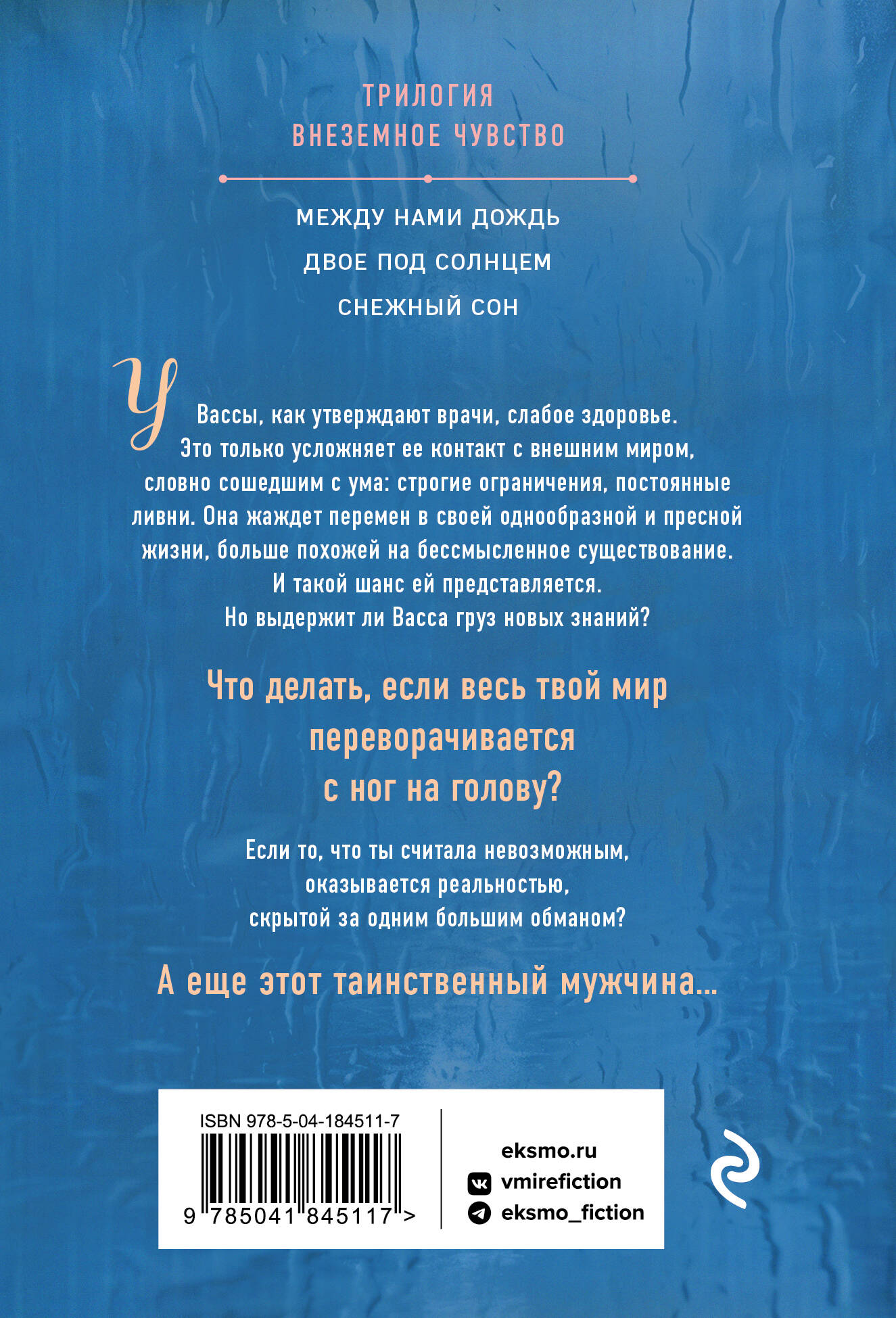 ТРИЛОГИЯ
ВНЕЗЕМНОЕ ЧУВСТВО

МЕЖДУ НАМИ ДОЖДЬ
ДВОЕ ПОД СОЛНЦЕМ
СНЕЖНЫЙ СОН

У Вассы, как утверждают врачи, слабое здоровье. Это только усложняет ее контакт с внешним миром, словно сошедшим с ума: строгие ограничения, постоянные ливни. Она жаждет перемен в своей однообразной и пресной жизни, больше похожей на бессмысленное существование. И такой шанс ей представляется. Но выдержит ли Васса груз новых знаний?

Что делать, если весь твой мир переворачивается с ног на голову?

Если то, что ты считала невозможным, оказывается реальностью, скрытой за одним большим обманом?

А еще этот таинственный мужчина...

ISBN 978-5-04-184511-7
9 785041 845117 >

eksmo.ru
vmirefiction
eksmo_fiction